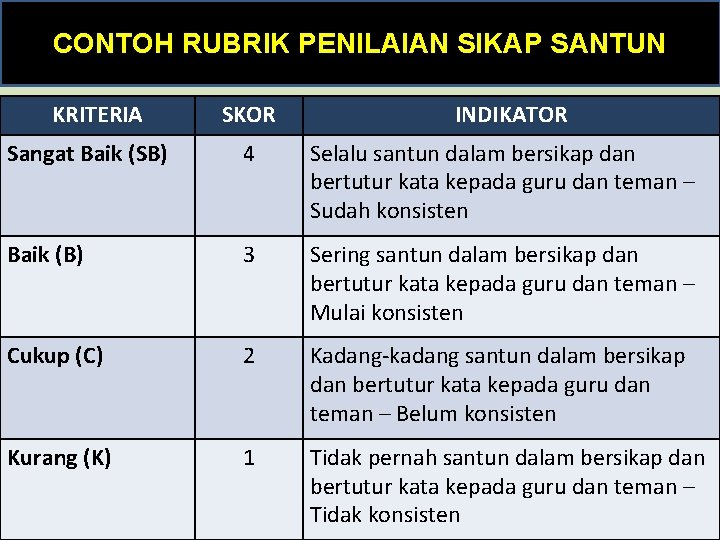 CONTOH RUBRIK PENILAIAN SIKAP SANTUN

| KRITERIA | SKOR | INDIKATOR |
|---|---|---|
| Sangat Baik (SB) | 4 | Selalu santun dalam bersikap dan bertutur kata kepada guru dan teman – Sudah konsisten |
| Baik (B) | 3 | Sering santun dalam bersikap dan bertutur kata kepada guru dan teman – Mulai konsisten |
| Cukup (C) | 2 | Kadang-kadang santun dalam bersikap dan bertutur kata kepada guru dan teman – Belum konsisten |
| Kurang (K) | 1 | Tidak pernah santun dalam bersikap dan bertutur kata kepada guru dan teman – Tidak konsisten |